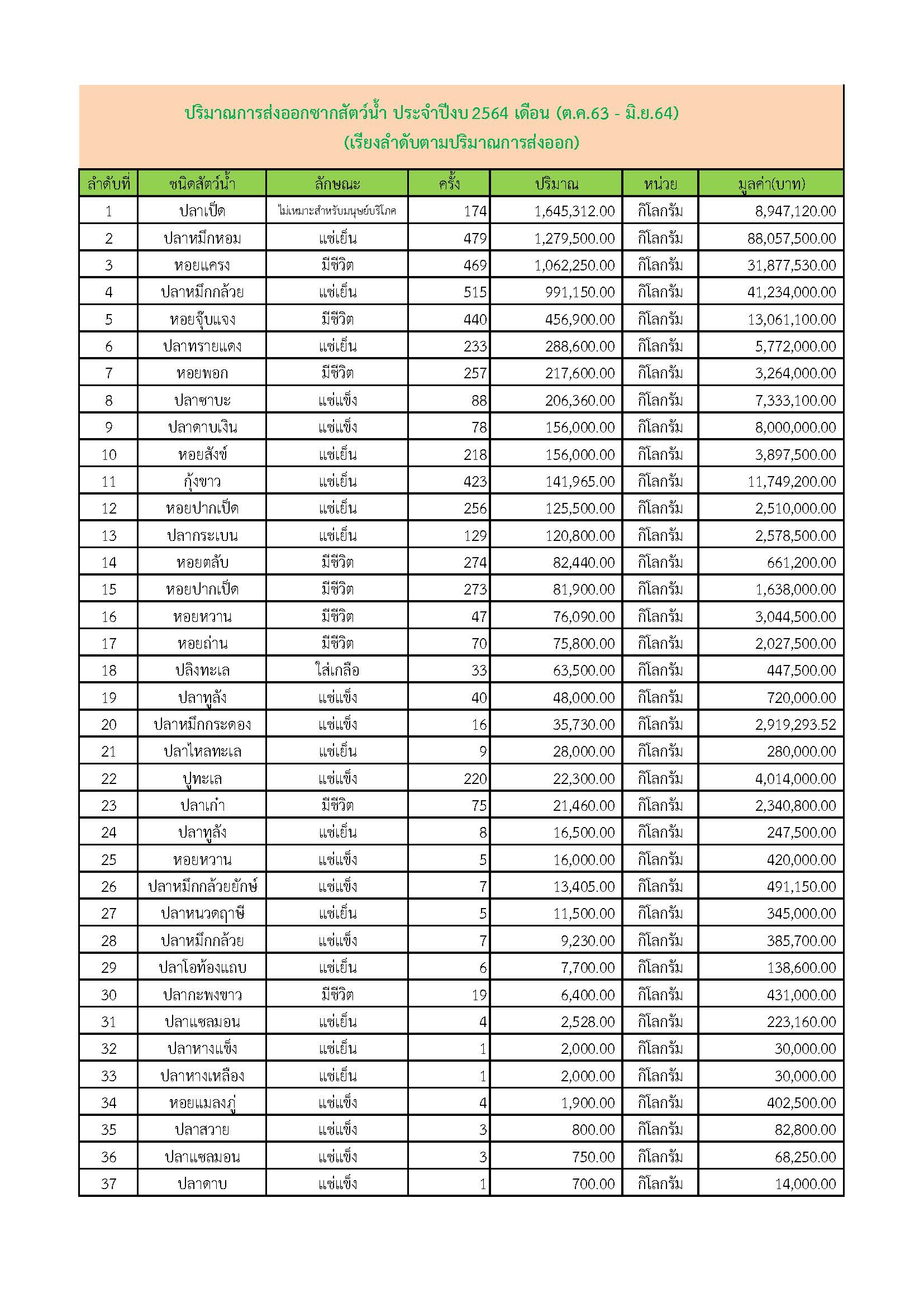 ปริมาณการส่งออกซากสัตว์น้ำ ประจำปีงบ 2564 เดือน (ต.ค.63 - มิ.ย.64)
(เรียงลำดับตามปริมาณการส่งออก)

| ลำดับที่ | ชนิดสัตว์น้ำ | ลักษณะ | ครั้ง | ปริมาณ | หน่วย | มูลค่า(บาท) |
|---|---|---|---|---|---|---|
| 1 | ปลาเป็ด | ไม่เหมาะสำหรับมนุษย์บริโภค | 174 | 1,645,312.00 | กิโลกรัม | 8,947,120.00 |
| 2 | ปลาหมึกหอม | แช่เย็น | 479 | 1,279,500.00 | กิโลกรัม | 88,057,500.00 |
| 3 | หอยแครง | มีชีวิต | 469 | 1,062,250.00 | กิโลกรัม | 31,877,530.00 |
| 4 | ปลาหมึกกล้วย | แช่เย็น | 515 | 991,150.00 | กิโลกรัม | 41,234,000.00 |
| 5 | หอยจุ๊บแจง | มีชีวิต | 440 | 456,900.00 | กิโลกรัม | 13,061,100.00 |
| 6 | ปลาทรายแดง | แช่เย็น | 233 | 288,600.00 | กิโลกรัม | 5,772,000.00 |
| 7 | หอยพอก | มีชีวิต | 257 | 217,600.00 | กิโลกรัม | 3,264,000.00 |
| 8 | ปลาซาบะ | แช่แข็ง | 88 | 206,360.00 | กิโลกรัม | 7,333,100.00 |
| 9 | ปลาดาบเงิน | แช่แข็ง | 78 | 156,000.00 | กิโลกรัม | 8,000,000.00 |
| 10 | หอยสังข์ | แช่เย็น | 218 | 156,000.00 | กิโลกรัม | 3,897,500.00 |
| 11 | กุ้งขาว | แช่เย็น | 423 | 141,965.00 | กิโลกรัม | 11,749,200.00 |
| 12 | หอยปากเป็ด | แช่เย็น | 256 | 125,500.00 | กิโลกรัม | 2,510,000.00 |
| 13 | ปลากระเบน | แช่เย็น | 129 | 120,800.00 | กิโลกรัม | 2,578,500.00 |
| 14 | หอยตลับ | มีชีวิต | 274 | 82,440.00 | กิโลกรัม | 661,200.00 |
| 15 | หอยปากเป็ด | มีชีวิต | 273 | 81,900.00 | กิโลกรัม | 1,638,000.00 |
| 16 | หอยหวาน | มีชีวิต | 47 | 76,090.00 | กิโลกรัม | 3,044,500.00 |
| 17 | หอยถ่าน | มีชีวิต | 70 | 75,800.00 | กิโลกรัม | 2,027,500.00 |
| 18 | ปลิงทะเล | ใส่เกลือ | 33 | 63,500.00 | กิโลกรัม | 447,500.00 |
| 19 | ปลาทูลัง | แช่แข็ง | 40 | 48,000.00 | กิโลกรัม | 720,000.00 |
| 20 | ปลาหมึกกระดอง | แช่แข็ง | 16 | 35,730.00 | กิโลกรัม | 2,919,293.52 |
| 21 | ปลาไหลทะเล | แช่เย็น | 9 | 28,000.00 | กิโลกรัม | 280,000.00 |
| 22 | ปูทะเล | แช่แข็ง | 220 | 22,300.00 | กิโลกรัม | 4,014,000.00 |
| 23 | ปลาเก๋า | มีชีวิต | 75 | 21,460.00 | กิโลกรัม | 2,340,800.00 |
| 24 | ปลาทูลัง | แช่เย็น | 8 | 16,500.00 | กิโลกรัม | 247,500.00 |
| 25 | หอยหวาน | แช่แข็ง | 5 | 16,000.00 | กิโลกรัม | 420,000.00 |
| 26 | ปลาหมึกกล้วยยักษ์ | แช่แข็ง | 7 | 13,405.00 | กิโลกรัม | 491,150.00 |
| 27 | ปลาหนวดฤาษี | แช่เย็น | 5 | 11,500.00 | กิโลกรัม | 345,000.00 |
| 28 | ปลาหมึกกล้วย | แช่แข็ง | 7 | 9,230.00 | กิโลกรัม | 385,700.00 |
| 29 | ปลาโอท้องแถบ | แช่เย็น | 6 | 7,700.00 | กิโลกรัม | 138,600.00 |
| 30 | ปลากะพงขาว | มีชีวิต | 19 | 6,400.00 | กิโลกรัม | 431,000.00 |
| 31 | ปลาแซลมอน | แช่เย็น | 4 | 2,528.00 | กิโลกรัม | 223,160.00 |
| 32 | ปลาหางแข็ง | แช่เย็น | 1 | 2,000.00 | กิโลกรัม | 30,000.00 |
| 33 | ปลาหางเหลือง | แช่เย็น | 1 | 2,000.00 | กิโลกรัม | 30,000.00 |
| 34 | หอยแมลงภู่ | แช่แข็ง | 4 | 1,900.00 | กิโลกรัม | 402,500.00 |
| 35 | ปลาสวาย | แช่แข็ง | 3 | 800.00 | กิโลกรัม | 82,800.00 |
| 36 | ปลาแซลมอน | แช่แข็ง | 3 | 750.00 | กิโลกรัม | 68,250.00 |
| 37 | ปลาดาบ | แช่แข็ง | 1 | 700.00 | กิโลกรัม | 14,000.00 |